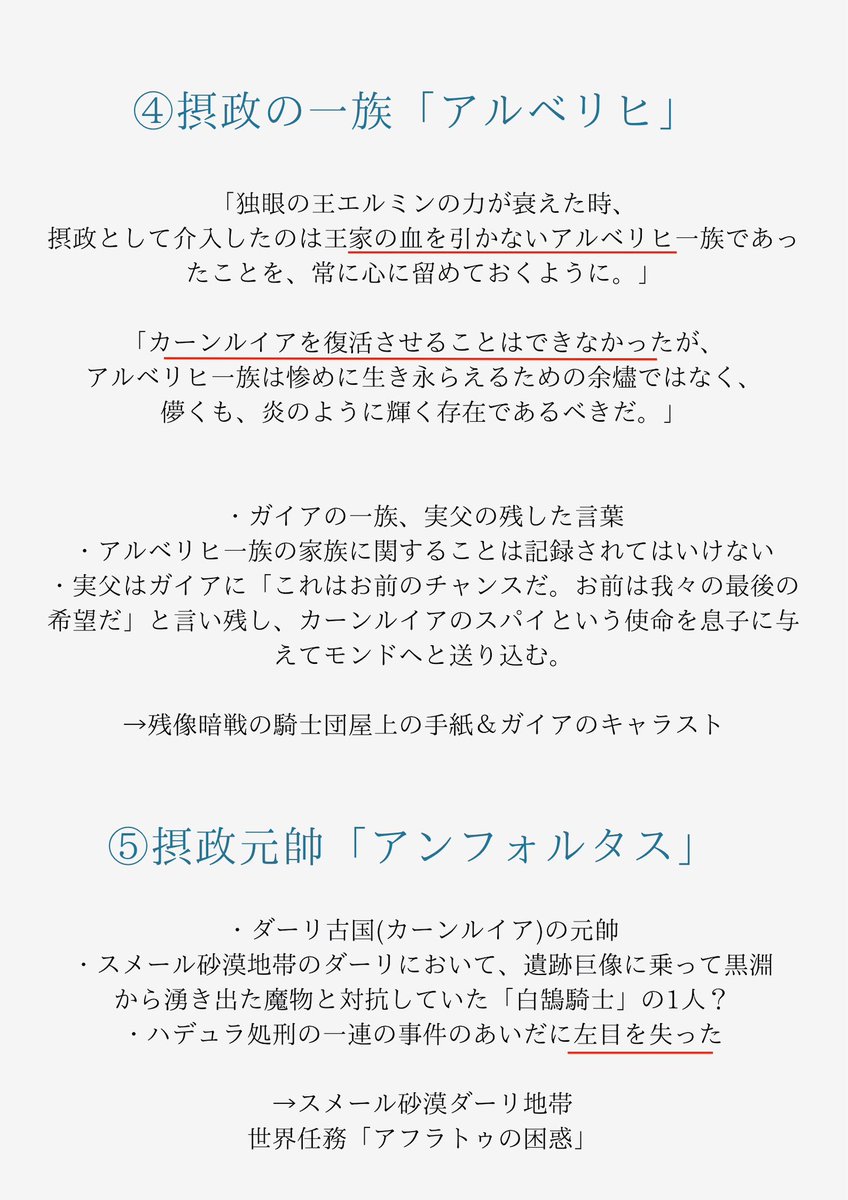 ④摂政の一族「アルベリヒ」

「独眼の王エルミンの力が衰えた時、摂政として介入したのは王家の血を引かないアルベリヒ一族であったことを、常に心に留めておくように。」

「カーンルイアを復活させることはできなかったが、アルベリヒ一族は惨めに生き永らえるための余燼ではなく、儚くも、炎のように輝く存在であるべきだ。」

・ガイアの一族、実父の残した言葉
・アルベリヒ一族の家族に関することは記録されてはいけない
・実父はガイアに「これはお前のチャンスだ。お前は我々の最後の希望だ」と言い残し、カーンルイアのスパイという使命を息子に与えてモンドへと送り込む。

→残像暗戦の騎士団屋上の手紙＆ガイアのキャラスト

⑤摂政元帥「アンフォルタス」

・ダーリ古国(カーンルイア)の元帥
・スメール砂漠地帯のダーリにおいて、遺跡巨像に乗って黒淵から湧き出た魔物と対抗していた「白鵠騎士」の1人？
・ハデュラ処刑の一連の事件のあいだに左目を失った

→スメール砂漠ダーリ地帯
世界任務「アフラトゥの困惑」